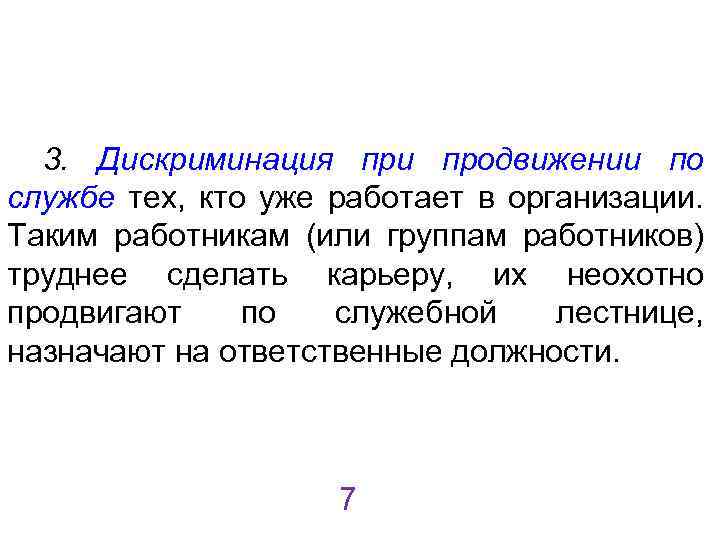 3. Дискриминация при продвижении по службе тех, кто уже работает в организации. Таким работникам (или группам работников) труднее сделать карьеру, их неохотно продвигают по служебной лестнице, назначают на ответственные должности.

7